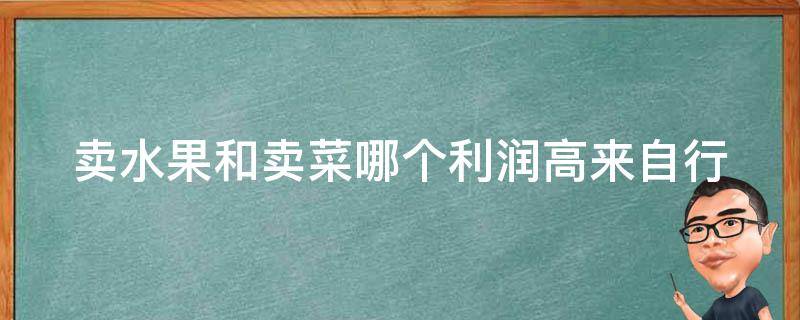 卖水果和卖菜哪个利润高来自行